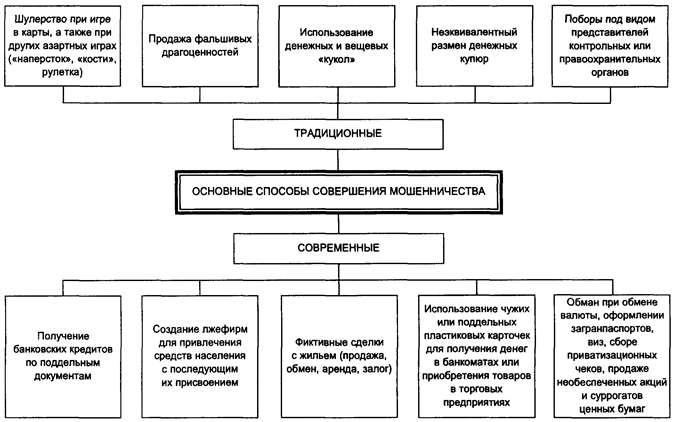 Шулерство при игре в карты, а также при других азартных играх («наперсток», «кости», рулетка)

Продажа фальшивых драгоценностей

Использование денежных и вещевых «кукол»

Неэквивалентный размен денежных купюр

Поборы под видом представителей контрольных или правоохранительных органов

ТРАДИЦИОННЫЕ

ОСНОВНЫЕ СПОСОБЫ СОВЕРШЕНИЯ МОШЕННИЧЕСТВА

СОВРЕМЕННЫЕ

Получение банковских кредитов по поддельным документам

Создание лжефирм для привлечения средств населения с последующим их присвоением

Фиктивные сделки с жильем (продажа, обмен, аренда, залог)

Использование чужих или поддельных пластиковых карточек для получения денег в банкоматах или приобретения товаров в торговых предприятиях

Обман при обмене валюты, оформлении загранпаспортов, виз, сборе приватизационных чеков, продаже необеспеченных акций и суррогатов ценных бумаг